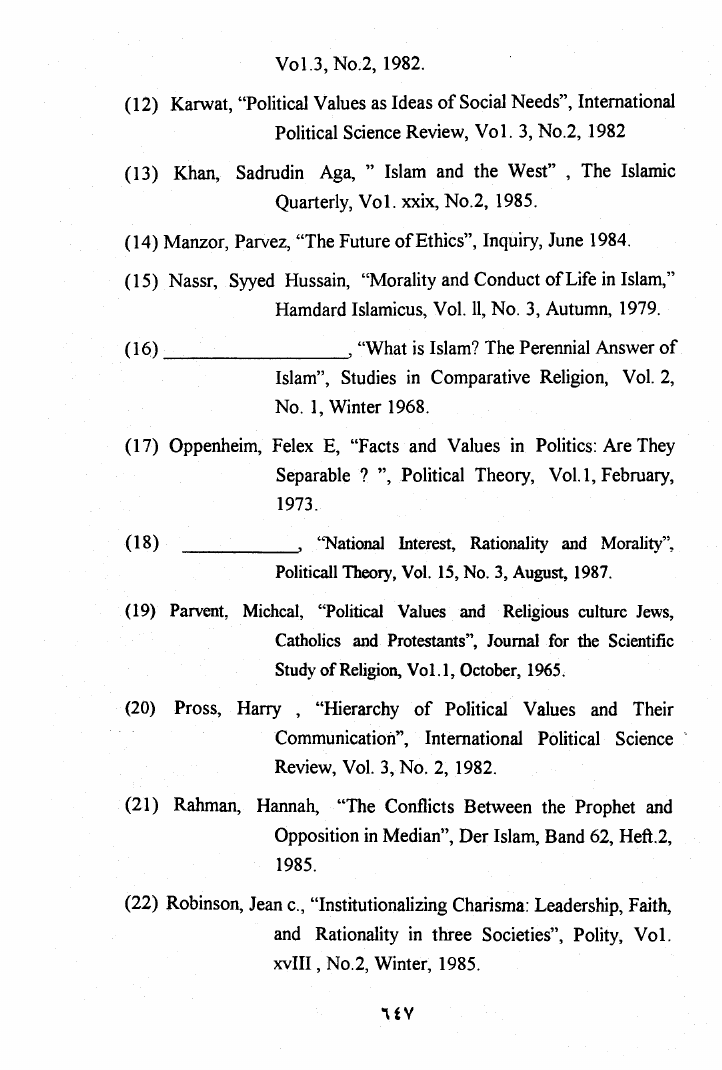 Vol.3, No.2, 1982.

(12) Karwat, "Political Values as Ideas of Social Needs", International Political Science Review, Vol. 3, No.2, 1982

(13) Khan, Sadrudin Aga, " Islam and the West" , The Islamic Quarterly, Vol. xxix, No.2, 1985.

(14) Manzor, Parvez, "The Future of Ethics", Inquiry, June 1984.

(15) Nassr, Syyed Hussain, "Morality and Conduct of Life in Islam," Hamdard Islamicus, Vol. ll, No. 3, Autumn, 1979.

(16) __________________, "What is Islam? The Perennial Answer of Islam", Studies in Comparative Religion, Vol. 2, No. 1, Winter 1968.

(17) Oppenheim, Felex E, "Facts and Values in Politics: Are They Separable ? ", Political Theory, Vol.1, February, 1973.

(18) ____________, "National Interest, Rationality and Morality", Politicall Theory, Vol. 15, No. 3, August, 1987.

(19) Parvent, Michcal, "Political Values and Religious culturc Jews, Catholics and Protestants", Journal for the Scientific Study of Religion, Vol.1, October, 1965.

(20) Pross, Harry , "Hierarchy of Political Values and Their Communication", International Political Science Review, Vol. 3, No. 2, 1982.

(21) Rahman, Hannah, "The Conflicts Between the Prophet and Opposition in Median", Der Islam, Band 62, Heft.2, 1985.

(22) Robinson, Jean c., "Institutionalizing Charisma: Leadership, Faith, and Rationality in three Societies", Polity, Vol. xvIII , No.2, Winter, 1985.

٦٤٧